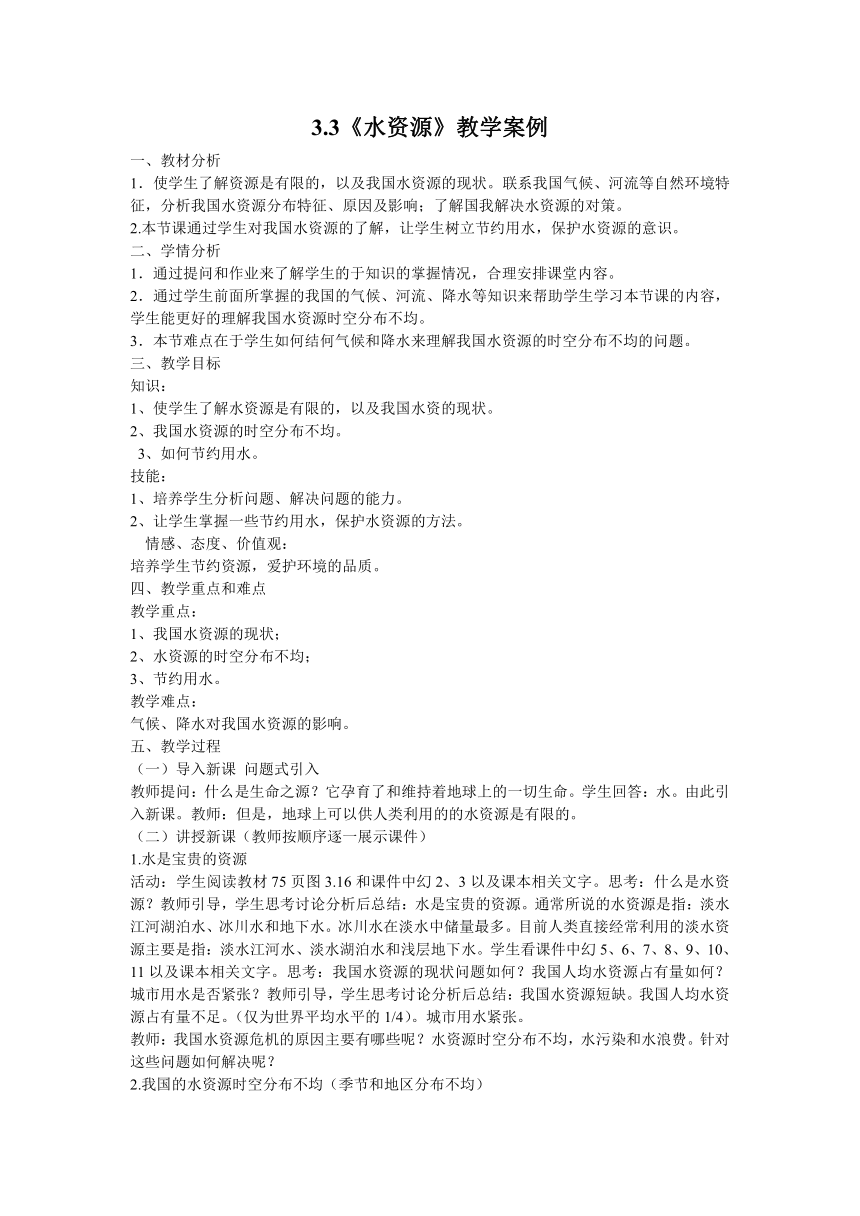 3.3《水资源》教学案例

一、教材分析

1．使学生了解资源是有限的，以及我国水资源的现状。联系我国气候、河流等自然环境特征，分析我国水资源分布特征、原因及影响；了解国我解决水资源的对策。

2.本节课通过学生对我国水资源的了解，让学生树立节约用水，保护水资源的意识。

二、学情分析

1．通过提问和作业来了解学生的于知识的掌握情况，合理安排课堂内容。

2．通过学生前面所掌握的我国的气候、河流、降水等知识来帮助学生学习本节课的内容，学生能更好的理解我国水资源时空分布不均。

3．本节难点在于学生如何结何气候和降水来理解我国水资源的时空分布不均的问题。

三、教学目标

知识：

1、使学生了解水资源是有限的，以及我国水资的现状。

2、我国水资源的时空分布不均。

3、如何节约用水。

技能：

1、培养学生分析问题、解决问题的能力。

2、让学生掌握一些节约用水，保护水资源的方法。

情感、态度、价值观：

培养学生节约资源，爱护环境的品质。

四、教学重点和难点

教学重点：

1、我国水资源的现状；

2、水资源的时空分布不均；

3、节约用水。

教学难点：

气候、降水对我国水资源的影响。

五、教学过程

（一）导入新课 问题式引入

教师提问：什么是生命之源？它孕育了和维持着地球上的一切生命。学生回答：水。由此引入新课。教师：但是，地球上可以供人类利用的的水资源是有限的。

（二）讲授新课（教师按顺序逐一展示课件）

1.水是宝贵的资源

活动：学生阅读教材 75 页图 3.16 和课件中幻 2、3 以及课本相关文字。思考：什么是水资源？教师引导，学生思考讨论分析后总结：水是宝贵的资源。通常所说的水资源是指：淡水江河湖泊水、冰川水和地下水。冰川水在淡水中储量最多。目前人类直接经常利用的淡水资源主要是指：淡水江河水、淡水湖泊水和浅层地下水。学生看课件中幻 5、6、7、8、9、10、11 以及课本相关文字。思考：我国水资源的现状问题如何？我国人均水资源占有量如何？城市用水是否紧张？教师引导，学生思考讨论分析后总结：我国水资源短缺。我国人均水资源占有量不足。（仅为世界平均水平的 1/4）。城市用水紧张。

教师：我国水资源危机的原因主要有哪些呢？水资源时空分布不均，水污染和水浪费。针对这些问题如何解决呢？

2.我国的水资源时空分布不均（季节和地区分布不均）